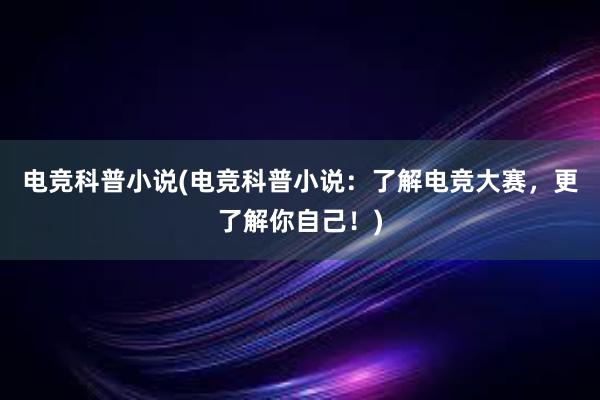 电竞科普小说(电竞科普小说：了解电竞大赛，更了解你自己！)